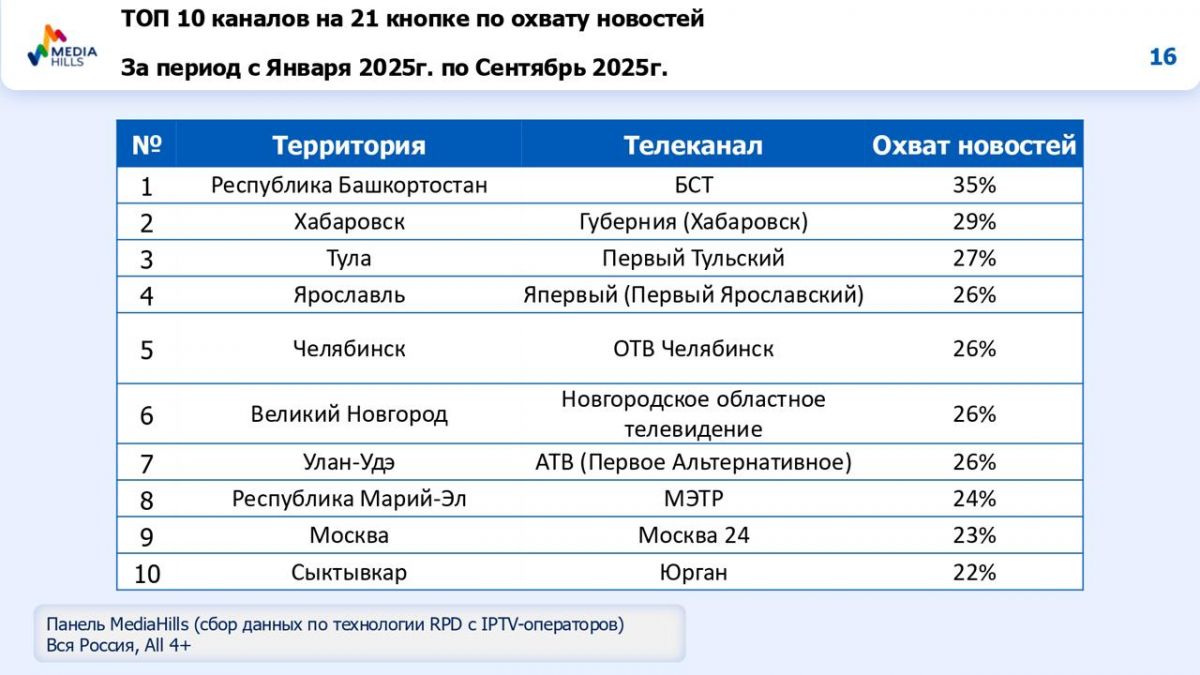 MEDIA HILLS

ТОП 10 каналов на 21 кнопке по охвату новостей

За период с Января 2025г. по Сентябрь 2025г.

16

| № | Территория | Телеканал | Охват новостей |
|---|---|---|---|
| 1 | Республика Башкортостан | БСТ | 35% |
| 2 | Хабаровск | Губерния (Хабаровск) | 29% |
| 3 | Тула | Первый Тульский | 27% |
| 4 | Ярославль | Япервый (Первый Ярославский) | 26% |
| 5 | Челябинск | ОТВ Челябинск | 26% |
| 6 | Великий Новгород | Новгородское областное телевидение | 26% |
| 7 | Улан-Удэ | АТВ (Первое Альтернативное) | 26% |
| 8 | Республика Марий-Эл | МЭТР | 24% |
| 9 | Москва | Москва 24 | 23% |
| 10 | Сыктывкар | Юрган | 22% |

Панель MediaHills (сбор данных по технологии RPD с IPTV-операторов)
Вся Россия, All 4+